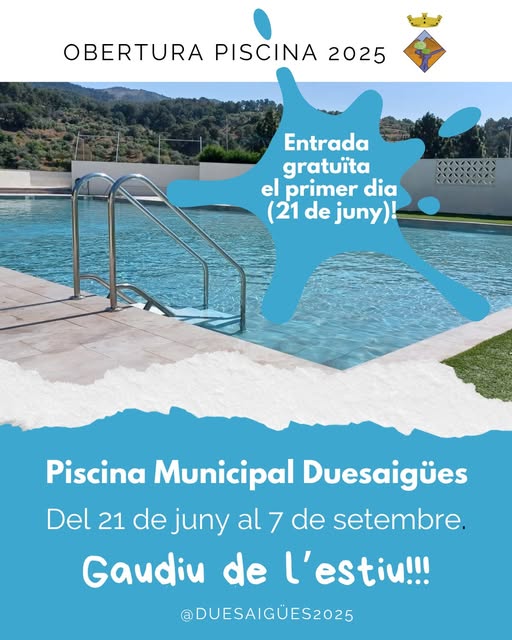 OBERTURA PISCINA 2025

Entrada gratuïta el primer dia (21 de juny)!

Piscina Municipal Duesaigües

Del 21 de juny al 7 de setembre.

Gaudiu de l'estiu!!!

@DUESAIGÜES2025